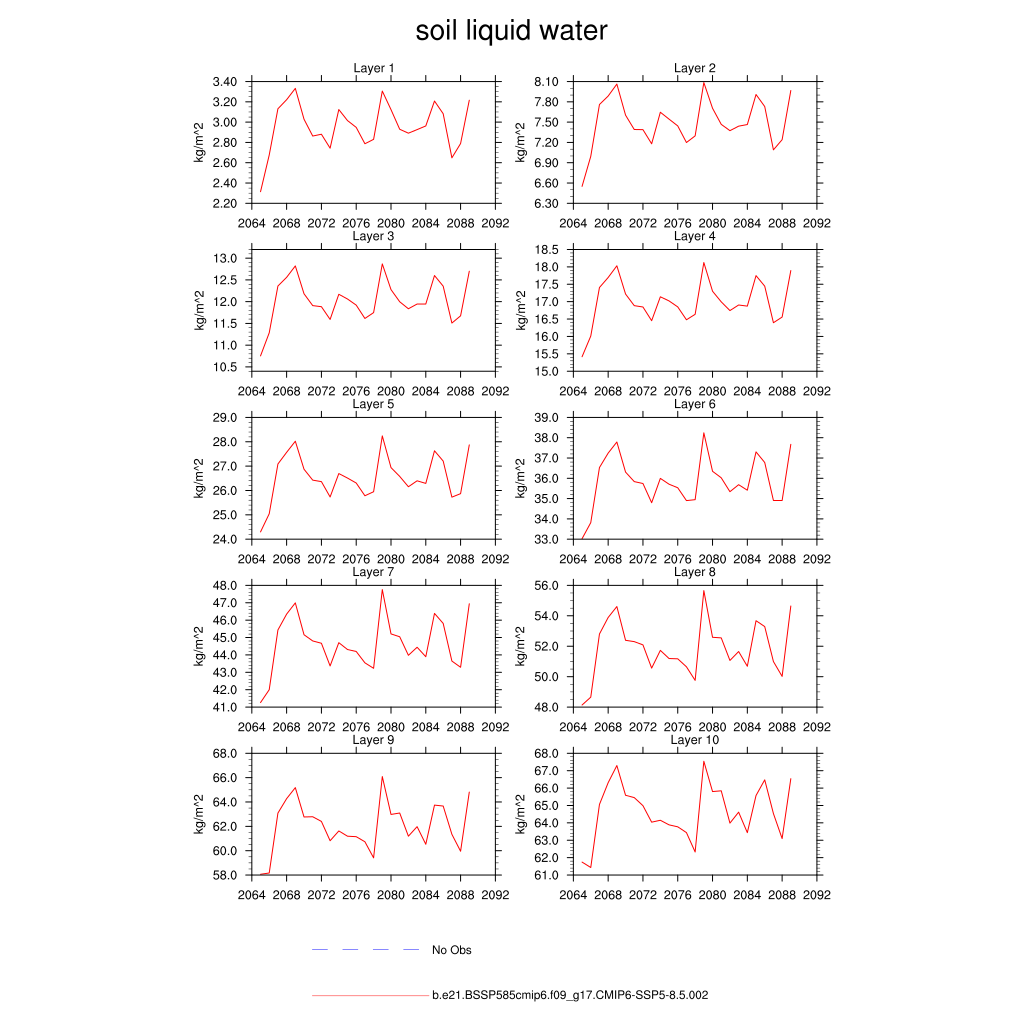 soil liquid water

Layer 1
kg/m^2
3.40
3.20
3.00
2.80
2.60
2.40
2.20
2064 2068 2072 2076 2080 2084 2088 2092

Layer 2
kg/m^2
8.10
7.80
7.50
7.20
6.90
6.60
6.30
2064 2068 2072 2076 2080 2084 2088 2092

Layer 3
kg/m^2
13.0
12.5
12.0
11.5
11.0
10.5
2064 2068 2072 2076 2080 2084 2088 2092

Layer 4
kg/m^2
18.5
18.0
17.5
17.0
16.5
16.0
15.5
15.0
2064 2068 2072 2076 2080 2084 2088 2092

Layer 5
kg/m^2
29.0
28.0
27.0
26.0
25.0
24.0
2064 2068 2072 2076 2080 2084 2088 2092

Layer 6
kg/m^2
39.0
38.0
37.0
36.0
35.0
34.0
33.0
2064 2068 2072 2076 2080 2084 2088 2092

Layer 7
kg/m^2
48.0
47.0
46.0
45.0
44.0
43.0
42.0
41.0
2064 2068 2072 2076 2080 2084 2088 2092

Layer 8
kg/m^2
56.0
54.0
52.0
50.0
48.0
2064 2068 2072 2076 2080 2084 2088 2092

Layer 9
kg/m^2
68.0
66.0
64.0
62.0
60.0
58.0
2064 2068 2072 2076 2080 2084 2088 2092

Layer 10
kg/m^2
68.0
67.0
66.0
65.0
64.0
63.0
62.0
61.0
2064 2068 2072 2076 2080 2084 2088 2092

No Obs

b.e21.BSSP585cmip6.f09_g17.CMIP6-SSP5-8.5.002